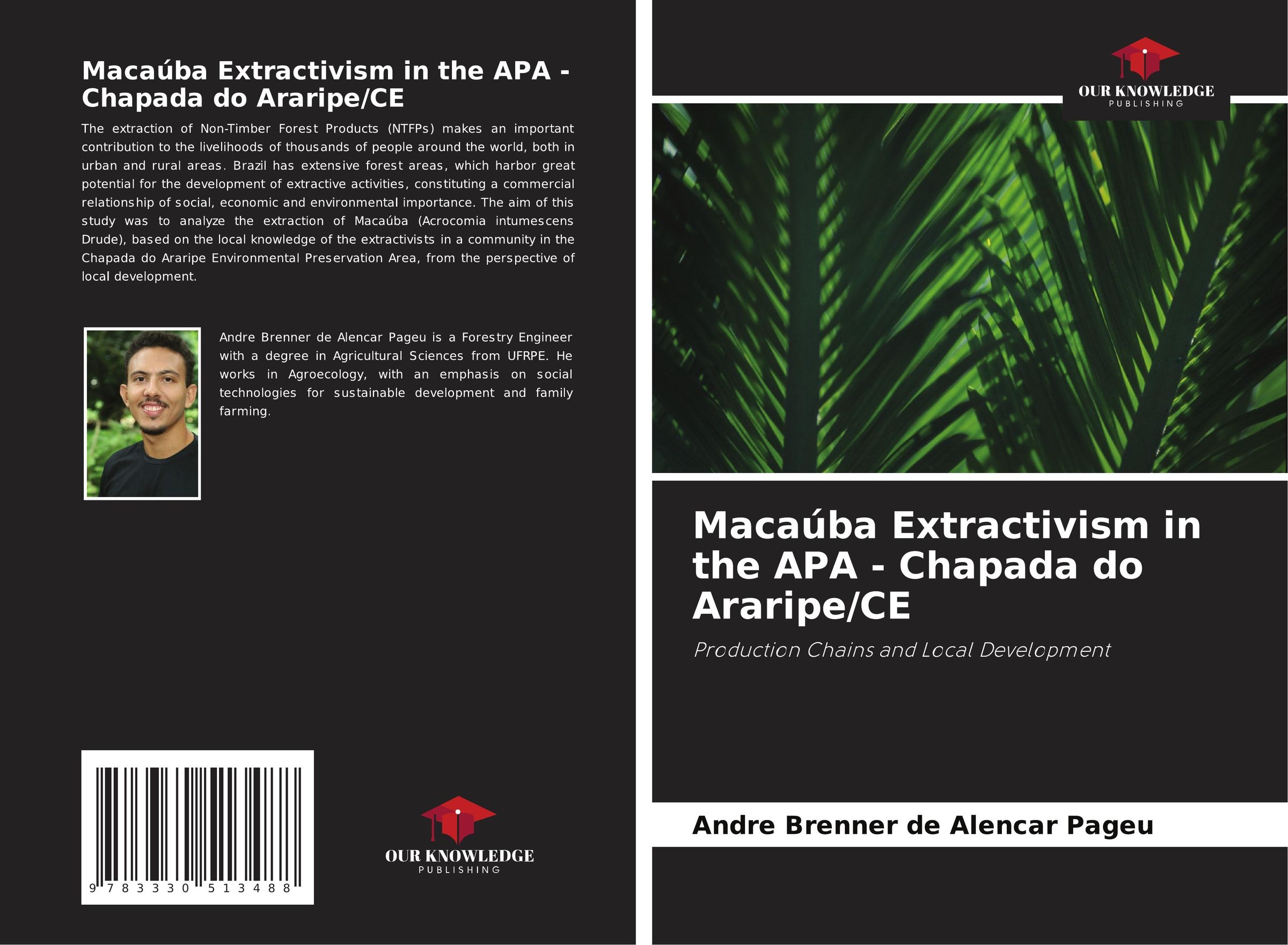 Macaúba Extractivism in the APA - Chapada do Araripe/CE

The extraction of Non-Timber Forest Products (NTFPs) makes an important contribution to the livelihoods of thousands of people around the world, both in urban and rural areas. Brazil has extensive forest areas, which harbor great potential for the development of extractive activities, constituting a commercial relationship of social, economic and environmental importance. The aim of this study was to analyze the extraction of Macaúba (Acrocomia intumescens Drude), based on the local knowledge of the extractivists in a community in the Chapada do Araripe Environmental Preservation Area, from the perspective of local development.

Andre Brenner de Alencar Pageu is a Forestry Engineer with a degree in Agricultural Sciences from UFRPE. He works in Agroecology, with an emphasis on social technologies for sustainable development and family farming.

9 783330 513488

OUR KNOWLEDGE
PUBLISHING

OUR KNOWLEDGE
PUBLISHING

Macaúba Extractivism in the APA - Chapada do Araripe/CE

Production Chains and Local Development

Andre Brenner de Alencar Pageu